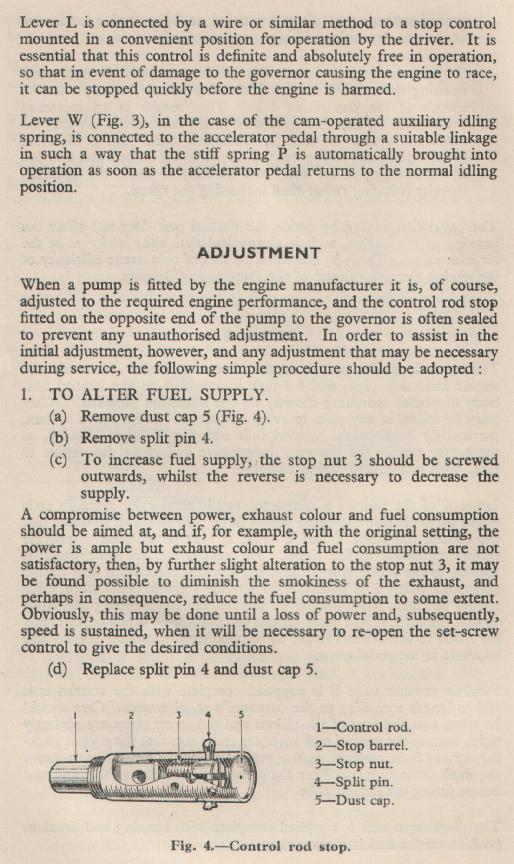 Lever L is connected by a wire or similar method to a stop control mounted in a convenient position for operation by the driver. It is essential that this control is definite and absolutely free in operation, so that in event of damage to the governor causing the engine to race, it can be stopped quickly before the engine is harmed.

Lever W (Fig. 3), in the case of the cam-operated auxiliary idling spring, is connected to the accelerator pedal through a suitable linkage in such a way that the stiff spring P is automatically brought into operation as soon as the accelerator pedal returns to the normal idling position.

ADJUSTMENT

When a pump is fitted by the engine manufacturer it is, of course, adjusted to the required engine performance, and the control rod stop fitted on the opposite end of the pump to the governor is often sealed to prevent any unauthorised adjustment. In order to assist in the initial adjustment, however, and any adjustment that may be necessary during service, the following simple procedure should be adopted :

1. TO ALTER FUEL SUPPLY.

(a) Remove dust cap 5 (Fig. 4).

(b) Remove split pin 4.

(c) To increase fuel supply, the stop nut 3 should be screwed outwards, whilst the reverse is necessary to decrease the supply.

A compromise between power, exhaust colour and fuel consumption should be aimed at, and if, for example, with the original setting, the power is ample but exhaust colour and fuel consumption are not satisfactory, then, by further slight alteration to the stop nut 3, it may be found possible to diminish the smokiness of the exhaust, and perhaps in consequence, reduce the fuel consumption to some extent. Obviously, this may be done until a loss of power and, subsequently, speed is sustained, when it will be necessary to re-open the set-screw control to give the desired conditions.

(d) Replace split pin 4 and dust cap 5.

1 2 3 4 5

1—Control rod.
2—Stop barrel.
3—Stop nut.
4—Split pin.
5—Dust cap.

Fig. 4.—Control rod stop.